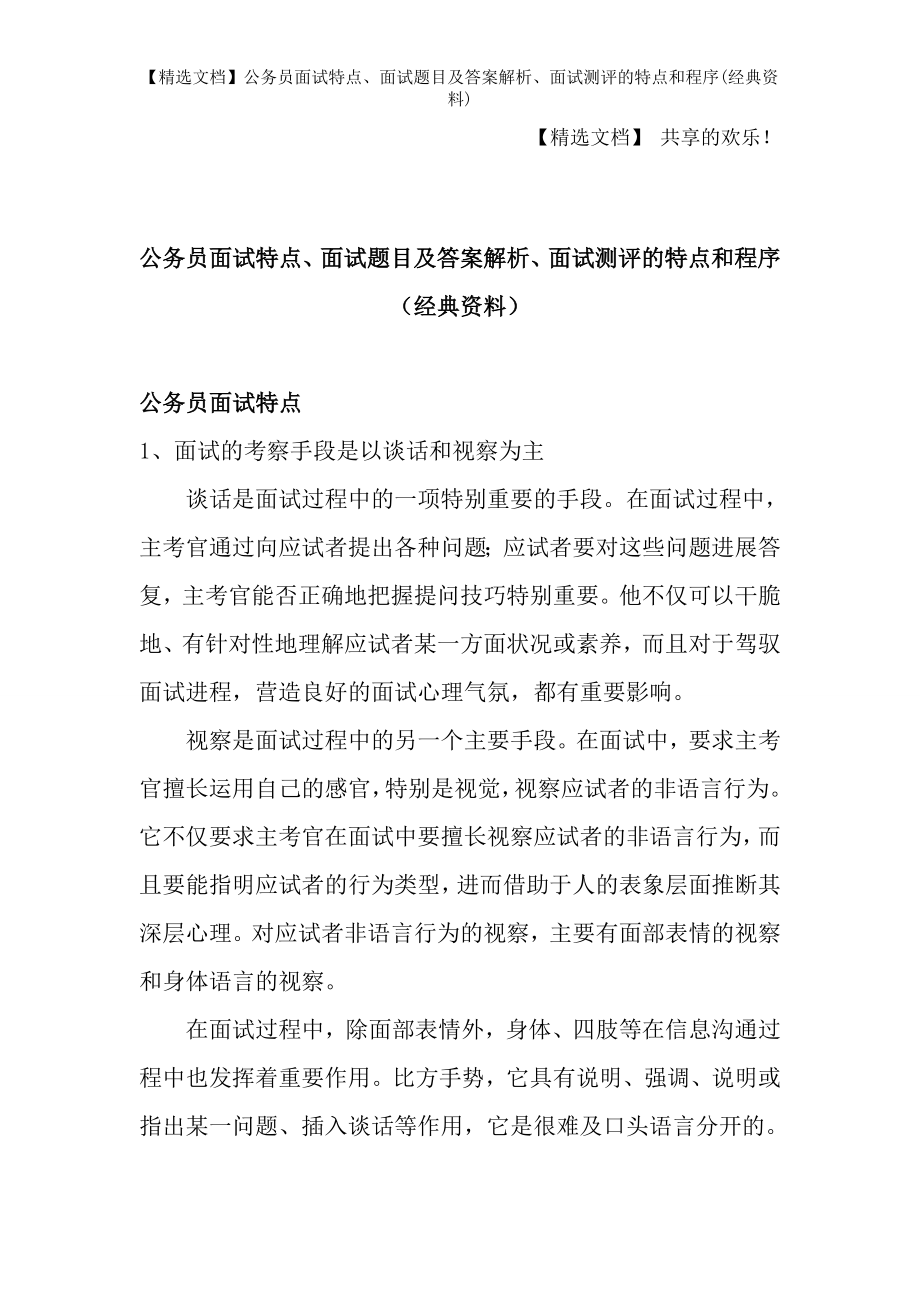 【精选文档】公务员面试特点、面试题目及答案解析、面试测评的特点和程序(经典资料)

【精选文档】 共享的欢乐！

公务员面试特点、面试题目及答案解析、面试测评的特点和程序（经典资料）

公务员面试特点

1、面试的考察手段是以谈话和视察为主

谈话是面试过程中的一项特别重要的手段。在面试过程中，主考官通过向应试者提出各种问题；应试者要对这些问题进展答复，主考官能否正确地把握提问技巧特别重要。他不仅可以干脆地、有针对性地理解应试者某一方面状况或素养，而且对于驾驭面试进程，营造良好的面试心理气氛，都有重要影响。

视察是面试过程中的另一个主要手段。在面试中，要求主考官擅长运用自己的感官，特别是视觉，视察应试者的非语言行为。它不仅要求主考官在面试中要擅长视察应试者的非语言行为，而且要能指明应试者的行为类型，进而借助于人的表象层面推断其深层心理。对应试者非语言行为的视察，主要有面部表情的视察和身体语言的视察。

在面试过程中，除面部表情外，身体、四肢等在信息沟通过程中也发挥着重要作用。比方手势，它具有说明、强调、说明或指出某一问题、插入谈话等作用，它是很难及口头语言分开的。